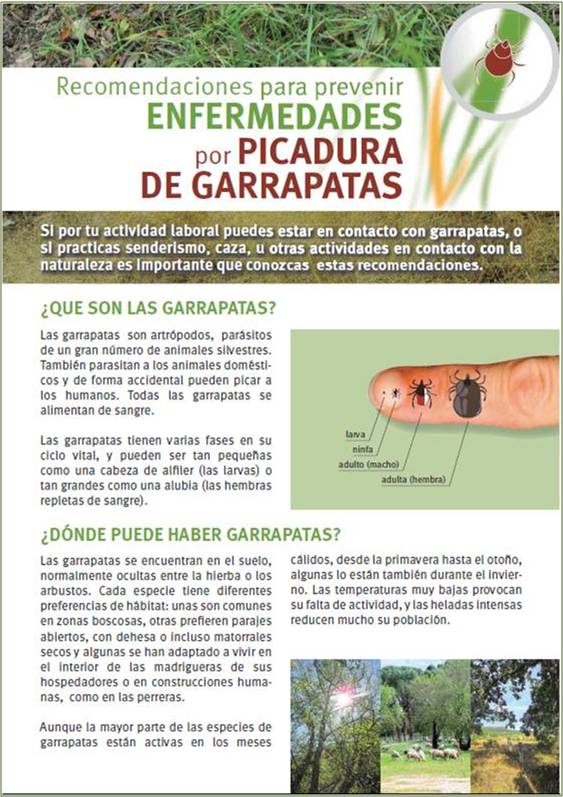 Recomendaciones para prevenir
ENFERMEDADES
por PICADURA
DE GARRAPATAS

Si por tu actividad laboral puedes estar en contacto con garrapatas, o si practicas senderismo, caza, u otras actividades en contacto con la naturaleza es importante que conozcas estas recomendaciones.

¿QUE SON LAS GARRAPATAS?

Las garrapatas son artrópodos, parásitos de un gran número de animales silvestres. También parasitan a los animales domésticos y de forma accidental pueden picar a los humanos. Todas las garrapatas se alimentan de sangre.

Las garrapatas tienen varias fases en su ciclo vital, y pueden ser tan pequeñas como una cabeza de alfiler (las larvas) o tan grandes como una alubia (las hembras repletas de sangre).

larva
ninfa
adulto (macho)
adulta (hembra)

¿DÓNDE PUEDE HABER GARRAPATAS?

Las garrapatas se encuentran en el suelo, normalmente ocultas entre la hierba o los arbustos. Cada especie tiene diferentes preferencias de hábitat: unas son comunes en zonas boscosas, otras prefieren parajes abiertos, con dehesa o incluso matorrales secos y algunas se han adaptado a vivir en el interior de las madrigueras de sus hospedadores o en construcciones humanas, como en las perreras.

Aunque la mayor parte de las especies de garrapatas están activas en los meses cálidos, desde la primavera hasta el otoño, algunas lo están también durante el invierno. Las temperaturas muy bajas provocan su falta de actividad, y las heladas intensas reducen mucho su población.